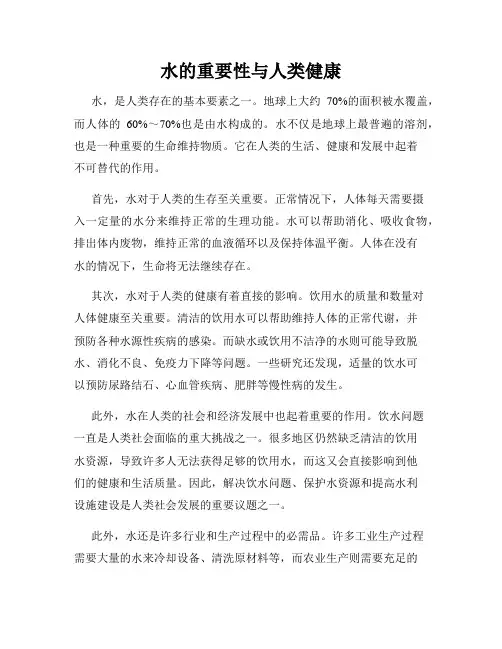 水的重要性与人类健康

水，是人类存在的基本要素之一。地球上大约 70%的面积被水覆盖，而人体的 60%～70%也是由水构成的。水不仅是地球上最普遍的溶剂，也是一种重要的生命维持物质。它在人类的生活、健康和发展中起着不可替代的作用。

首先，水对于人类的生存至关重要。正常情况下，人体每天需要摄入一定量的水分来维持正常的生理功能。水可以帮助消化、吸收食物，排出体内废物，维持正常的血液循环以及保持体温平衡。人体在没有水的情况下，生命将无法继续存在。

其次，水对于人类的健康有着直接的影响。饮用水的质量和数量对人体健康至关重要。清洁的饮用水可以帮助维持人体的正常代谢，并预防各种水源性疾病的感染。而缺水或饮用不洁净的水则可能导致脱水、消化不良、免疫力下降等问题。一些研究还发现，适量的饮水可以预防尿路结石、心血管疾病、肥胖等慢性病的发生。

此外，水在人类的社会和经济发展中也起着重要的作用。饮水问题一直是人类社会面临的重大挑战之一。很多地区仍然缺乏清洁的饮用水资源，导致许多人无法获得足够的饮用水，而这又会直接影响到他们的健康和生活质量。因此，解决饮水问题、保护水资源和提高水利设施建设是人类社会发展的重要议题之一。

此外，水还是许多行业和生产过程中的必需品。许多工业生产过程需要大量的水来冷却设备、清洗原材料等，而农业生产则需要充足的